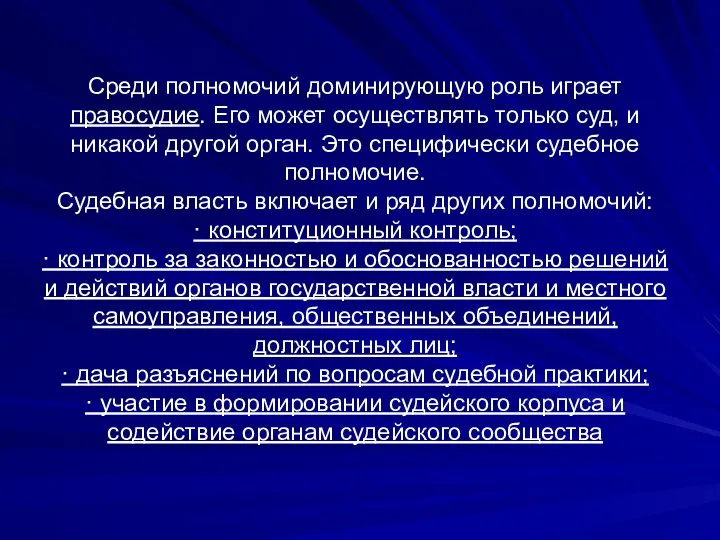 Среди полномочий доминирующую роль играет правосудие. Его может осуществлять только суд, и никакой другой орган. Это специфически судебное полномочие.
Судебная власть включает и ряд других полномочий:
· конституционный контроль;
· контроль за законностью и обоснованностью решений и действий органов государственной власти и местного самоуправления, общественных объединений, должностных лиц;
· дача разъяснений по вопросам судебной практики;
· участие в формировании судейского корпуса и содействие органам судейского сообщества